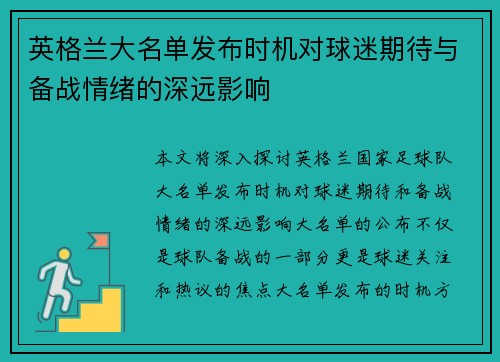 英格兰大名单发布时机对球迷期待与备战情绪的深远影响

本文将深入探讨英格兰国家足球队大名单发布时机对球迷期待和备战情绪的深远影响大名单的公布不仅是球队备战的一部分更是球迷关注和热议的焦点大名单发布的时机方